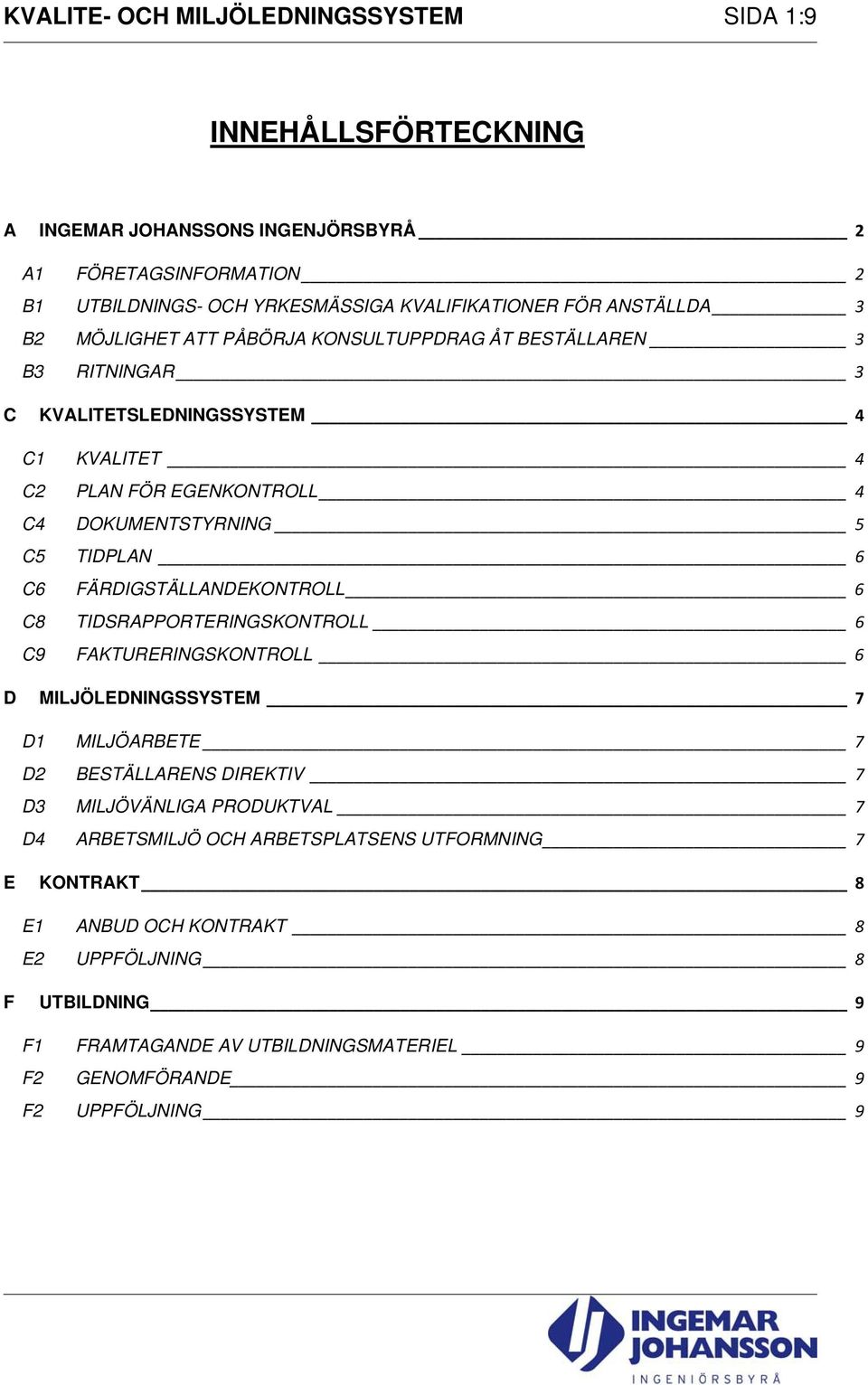 KVALITE- OCH MILJÖLEDNINGSSYSTEM SIDA 1:9

INNEHÅLLSFÖRTECKNING

A INGEMAR JOHANSSONS INGENJÖRSBYRÅ 2

A1 FÖRETAGSINFORMATION 2
B1 UTBILDNINGS- OCH YRKESMÄSSIGA KVALIFIKATIONER FÖR ANSTÄLLDA 3
B2 MÖJLIGHET ATT PÅBÖRJA KONSULTUPPDRAG ÅT BESTÄLLAREN 3
B3 RITNINGAR 3

C KVALITETSLEDNINGSSYSTEM 4

C1 KVALITET 4
C2 PLAN FÖR EGENKONTROLL 4
C4 DOKUMENTSTYRNING 5
C5 TIDPLAN 6
C6 FÄRDIGSTÄLLANDEKONTROLL 6
C8 TIDSRAPPORTERINGSKONTROLL 6
C9 FAKTURERINGSKONTROLL 6

D MILJÖLEDNINGSSYSTEM 7

D1 MILJÖARBETE 7
D2 BESTÄLLARENS DIREKTIV 7
D3 MILJÖVÄNLIGA PRODUKTVAL 7
D4 ARBETSMILJÖ OCH ARBETSPLATSENS UTFORMNING 7

E KONTRAKT 8

E1 ANBUD OCH KONTRAKT 8
E2 UPPFÖLJNING 8

F UTBILDNING 9

F1 FRAMTAGANDE AV UTBILDNINGSMATERIEL 9
F2 GENOMFÖRANDE 9
F2 UPPFÖLJNING 9

INGEMAR JOHANSSON
INGENIÖRSBYRÅ